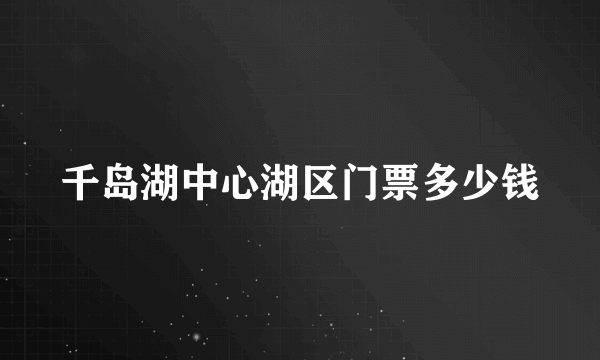 千岛湖中心湖区门票多少钱